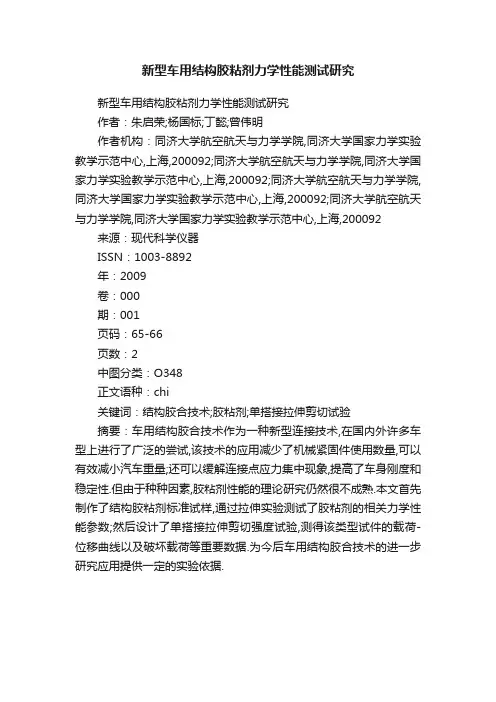 新型车用结构胶粘剂力学性能测试研究

新型车用结构胶粘剂力学性能测试研究

作者：朱启荣;杨国标;丁懿;曾伟明

作者机构：同济大学航空航天与力学学院,同济大学国家力学实验教学示范中心,上海,200092;同济大学航空航天与力学学院,同济大学国家力学实验教学示范中心,上海,200092;同济大学航空航天与力学学院,同济大学国家力学实验教学示范中心,上海,200092;同济大学航空航天与力学学院,同济大学国家力学实验教学示范中心,上海,200092

来源：现代科学仪器

ISSN：1003-8892

年：2009

卷：000

期：001

页码：65-66

页数：2

中图分类：O348

正文语种：chi

关键词：结构胶合技术;胶粘剂;单搭接拉伸剪切试验

摘要：车用结构胶合技术作为一种新型连接技术,在国内外许多车型上进行了广泛的尝试,该技术的应用减少了机械紧固件使用数量,可以有效减小汽车重量;还可以缓解连接点应力集中现象,提高了车身刚度和稳定性.但由于种种因素,胶粘剂性能的理论研究仍然很不成熟.本文首先制作了结构胶粘剂标准试样,通过拉伸实验测试了胶粘剂的相关力学性能参数;然后设计了单搭接拉伸剪切强度试验,测得该类型试件的载荷-位移曲线以及破坏载荷等重要数据.为今后车用结构胶合技术的进一步研究应用提供一定的实验依据.